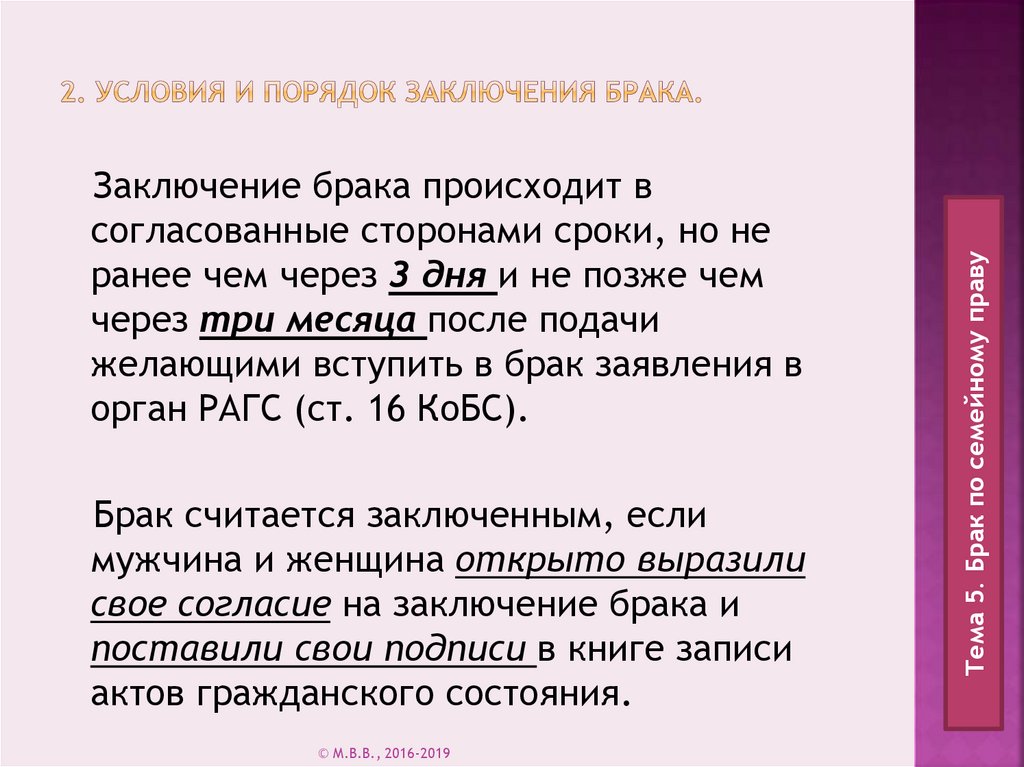 2. УСЛОВИЯ И ПОРЯДОК ЗАКЛЮЧЕНИЯ БРАКА.

Заключение брака происходит в согласованные сторонами сроки, но не ранее чем через 3 дня и не позже чем через три месяца после подачи желающими вступить в брак заявления в орган РАГС (ст. 16 КоБС).

Брак считается заключенным, если мужчина и женщина открыто выразили свое согласие на заключение брака и поставили свои подписи в книге записи актов гражданского состояния.

Тема 5. Брак по семейному праву

© М.В.В., 2016-2019